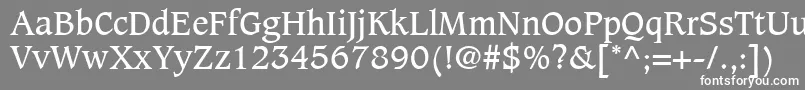 AaBbCcDdEeFfGgHhIiJjKkLlMmNnOoPpQqRrSsTtUu
VvWwXxYyZz1234567890(!@#$%?&[*^;=+-/.,:])
fontsforyou.com